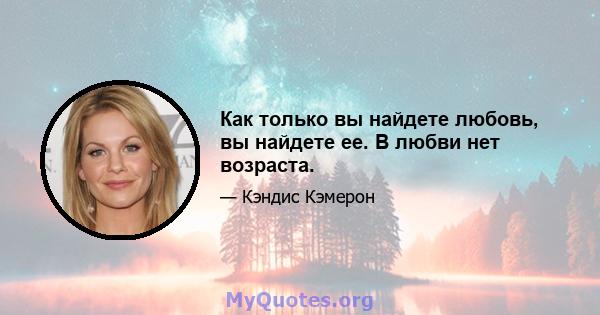 Как только вы найдете любовь, вы найдете ее. В любви нет возраста.

— Кэндис Кэмерон

MyQuotes.org